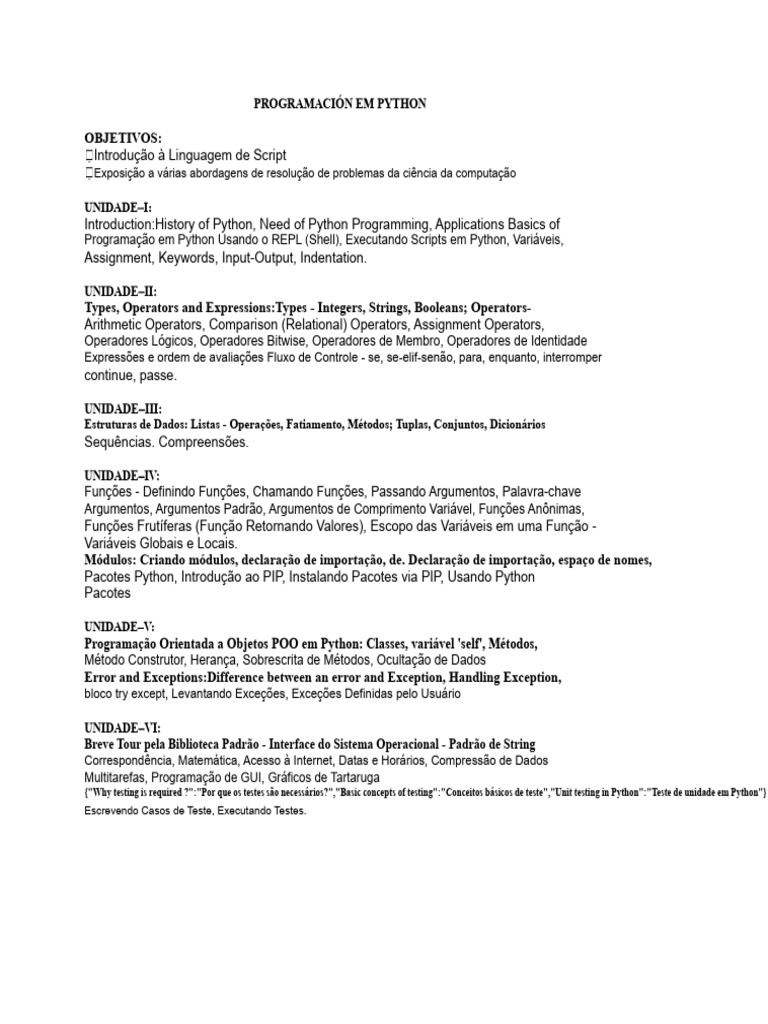 PROGRAMACIÓN EM PYTHON

OBJETIVOS:
Introdução à Linguagem de Script
Exposição a várias abordagens de resolução de problemas da ciência da computação

UNIDADE–I:
Introduction:History of Python, Need of Python Programming, Applications Basics of Programação em Python Usando o REPL (Shell), Executando Scripts em Python, Variáveis, Assignment, Keywords, Input-Output, Indentation.

UNIDADE–II:
Types, Operators and Expressions:Types - Integers, Strings, Booleans; Operators- Arithmetic Operators, Comparison (Relational) Operators, Assignment Operators, Operadores Lógicos, Operadores Bitwise, Operadores de Membro, Operadores de Identidade Expressões e ordem de avaliações Fluxo de Controle - se, se-elif-senão, para, enquanto, interromper continue, passe.

UNIDADE–III:
Estruturas de Dados: Listas - Operações, Fatiamento, Métodos; Tuplas, Conjuntos, Dicionários Sequências. Compreensões.

UNIDADE–IV:
Funções - Definindo Funções, Chamando Funções, Passando Argumentos, Palavra-chave Argumentos, Argumentos Padrão, Argumentos de Comprimento Variável, Funções Anônimas, Funções Frutíferas (Função Retornando Valores), Escopo das Variáveis em uma Função - Variáveis Globais e Locais.
Módulos: Criando módulos, declaração de importação, de. Declaração de importação, espaço de nomes, Pacotes Python, Introdução ao PIP, Instalando Pacotes via PIP, Usando Python Pacotes

UNIDADE–V:
Programação Orientada a Objetos POO em Python: Classes, variável 'self', Métodos, Método Construtor, Herança, Sobrescrita de Métodos, Ocultação de Dados
Error and Exceptions:Difference between an error and Exception, Handling Exception, bloco try except, Levantando Exceções, Exceções Definidas pelo Usuário

UNIDADE–VI:
Breve Tour pela Biblioteca Padrão - Interface do Sistema Operacional - Padrão de String
Correspondência, Matemática, Acesso à Internet, Datas e Horários, Compressão de Dados Multitarefas, Programação de GUI, Gráficos de Tartaruga
{"Why testing is required ?":"Por que os testes são necessários?","Basic concepts of testing":"Conceitos básicos de teste","Unit testing in Python":"Teste de unidade em Python"}
Escrevendo Casos de Teste, Executando Testes.